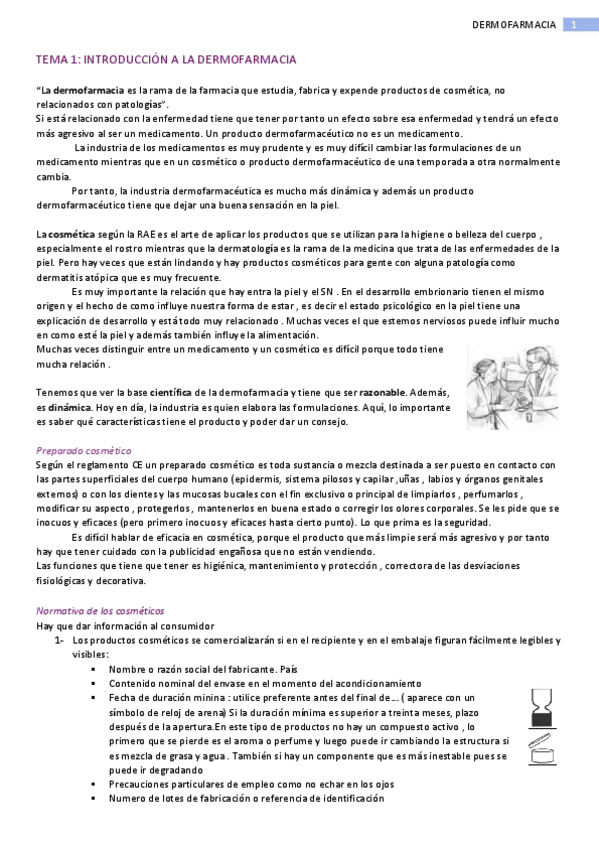 DERMOFARMACIA 1

TEMA 1: INTRODUCCIÓN A LA DERMOFARMACIA

"La dermofarmacia es la rama de la farmacia que estudia, fabrica y expende productos de cosmética, no relacionados con patologías".
Si está relacionado con la enfermedad tiene que tener por tanto un efecto sobre esa enfermedad y tendrá un efecto más agresivo al ser un medicamento. Un producto dermofarmacéutico no es un medicamento.

La industria de los medicamentos es muy prudente y es muy difícil cambiar las formulaciones de un medicamento mientras que en un cosmético o producto dermofarmacéutico de una temporada a otra normalmente cambia.

Por tanto, la industria dermofarmacéutica es mucho más dinámica y además un producto dermofarmacéutico tiene que dejar una buena sensación en la piel.

La cosmética según la RAE es el arte de aplicar los productos que se utilizan para la higiene o belleza del cuerpo , especialmente el rostro mientras que la dermatología es la rama de la medicina que trata de las enfermedades de la piel. Pero hay veces que están lindando y hay productos cosméticos para gente con alguna patología como dermatitis atópica que es muy frecuente.

Es muy importante la relación que hay entra la piel y el SN . En el desarrollo embrionario tienen el mismo origen y el hecho de como influye nuestra forma de estar , es decir el estado psicológico en la piel tiene una explicación de desarrollo y está todo muy relacionado . Muchas veces el que estemos nerviosos puede influir mucho en como esté la piel y además también influye la alimentación.
Muchas veces distinguir entre un medicamento y un cosmético es difícil porque todo tiene mucha relación .

Tenemos que ver la base científica de la dermofarmacia y tiene que ser razonable. Además, es dinámica. Hoy en día, la industria es quien elabora las formulaciones. Aquí, lo importante es saber qué características tiene el producto y poder dar un consejo.

Preparado cosmético
Según el reglamento CE un preparado cosmético es toda sustancia o mezcla destinada a ser puesto en contacto con las partes superficiales del cuerpo humano (epidermis, sistema pilosos y capilar ,uñas , labios y órganos genitales externos) o con los dientes y las mucosas bucales con el fin exclusivo o principal de limpiarlos , perfumarlos , modificar su aspecto , protegerlos , mantenerlos en buena estado o corregir los olores corporales. Se les pide que se inocuos y eficaces (pero primero inocuos y eficaces hasta cierto punto). Lo que prima es la seguridad.

Es difícil hablar de eficacia en cosmética, porque el producto que más limpie será más agresivo y por tanto hay que tener cuidado con la publicidad engañosa que no están vendiendo.
Las funciones que tiene que tener es higiénica, mantenimiento y protección , correctora de las desviaciones fisiológicas y decorativa.

Normativa de los cosméticos
Hay que dar información al consumidor
1- Los productos cosméticos se comercializarán si en el recipiente y en el embalaje figuran fácilmente legibles y visibles:
▪ Nombre o razón social del fabricante. País
▪ Contenido nominal del envase en el momento del acondicionamiento
▪ Fecha de duración minina : utilice preferente antes del final de… ( aparece con un símbolo de reloj de arena) Si la duración mínima es superior a treinta meses, plazo después de la apertura.En este tipo de productos no hay un compuesto activo , lo primero que se pierde es el aroma o perfume y luego puede ir cambiando la estructura si es mezcla de grasa y agua . También si hay un componente que es más inestable pues se puede ir degradando
▪ Precauciones particulares de empleo como no echar en los ojos
▪ Numero de lotes de fabricación o referencia de identificación